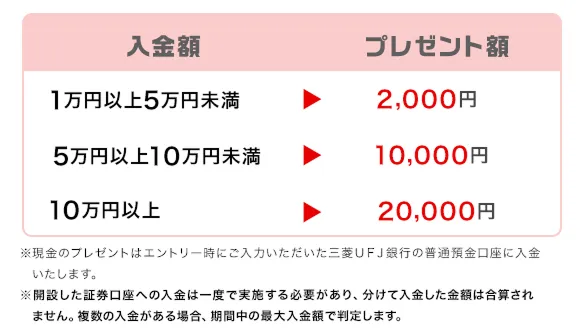 | 入金額 | | プレゼント額 |
|---|---|---|
| 1万円以上5万円未満 | ▶ | 2,000円 |
| 5万円以上10万円未満 | ▶ | 10,000円 |
| 10万円以上 | ▶ | 20,000円 |

※現金のプレゼントはエントリー時にご入力いただいた三菱UFJ銀行の普通預金口座に入金いたします。

※開設した証券口座への入金は一度で実施する必要があり、分けて入金した金額は合算されません。複数の入金がある場合、期間中の最大入金額で判定します。